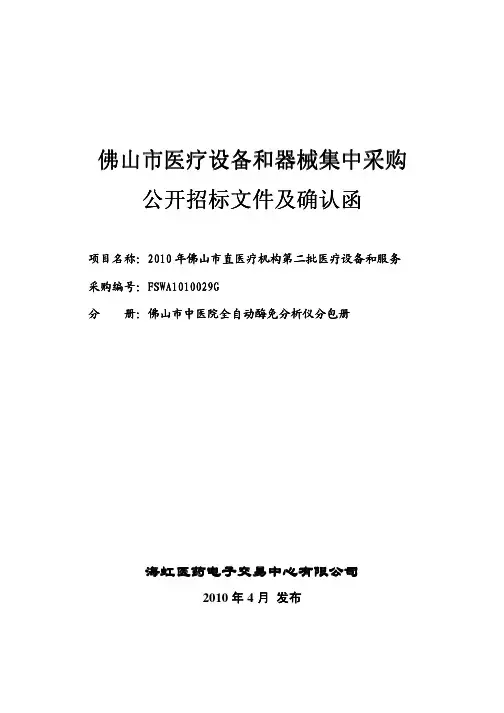 佛山市医疗设备和器械集中采购
公开招标文件及确认函

项目名称：2010年佛山市直医疗机构第二批医疗设备和服务
采购编号：FSWA1010029G
分　　册：佛山市中医院全自动酶免分析仪分包册

海虹医药电子交易中心有限公司
2010年4月 发布